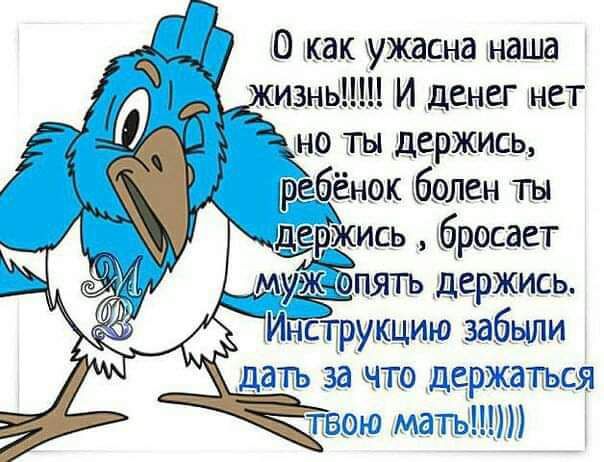 О как ужасна наша жизнь!!!!! И денег нет но ты держись, ребёнок болен ты держись , бросает муж опять держись. Инструкцию забыли дать за что держаться твою мать!!!)))

МВ